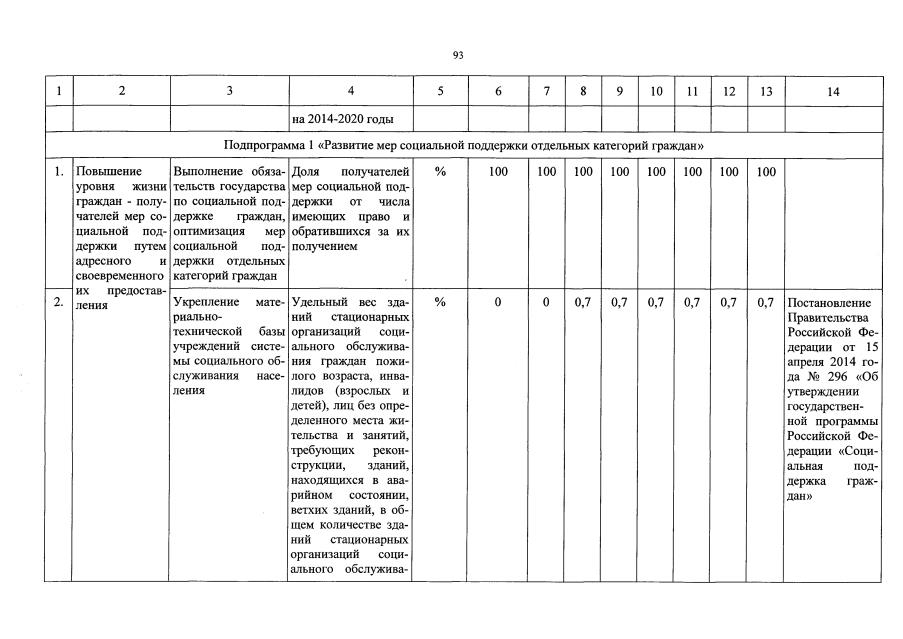 93

| 1 | 2 | 3 | 4 | 5 | 6 | 7 | 8 | 9 | 10 | 11 | 12 | 13 | 14 |
|---|---|---|---|---|---|---|---|---|---|---|---|---|---|
| | | | на 2014-2020 годы | | | | | | | | | | |
| Подпрограмма 1 «Развитие мер социальной поддержки отдельных категорий граждан» | | | | | | | | | | | | | |
| 1. | Повышение уровня жизни граждан - получателей мер социальной поддержки путем адресного и своевременного их предоставления | Выполнение обязательств государства по социальной поддержке граждан, оптимизация мер социальной поддержки отдельных категорий граждан | Доля получателей мер социальной поддержки от числа имеющих право и обратившихся за их получением | % | 100 | 100 | 100 | 100 | 100 | 100 | 100 | 100 | |
| 2. | | Укрепление материально-технической базы учреждений системы социального обслуживания населения | Удельный вес зданий стационарных организаций социального обслуживания граждан пожилого возраста, инвалидов (взрослых и детей), лиц без определенного места жительства и занятий, требующих реконструкции, зданий, находящихся в аварийном состоянии, ветхих зданий, в общем количестве зданий стационарных организаций социального обслужива- | % | 0 | 0 | 0,7 | 0,7 | 0,7 | 0,7 | 0,7 | 0,7 | Постановление Правительства Российской Федерации от 15 апреля 2014 года № 296 «Об утверждении государственной программы Российской Федерации «Социальная поддержка граждан» |